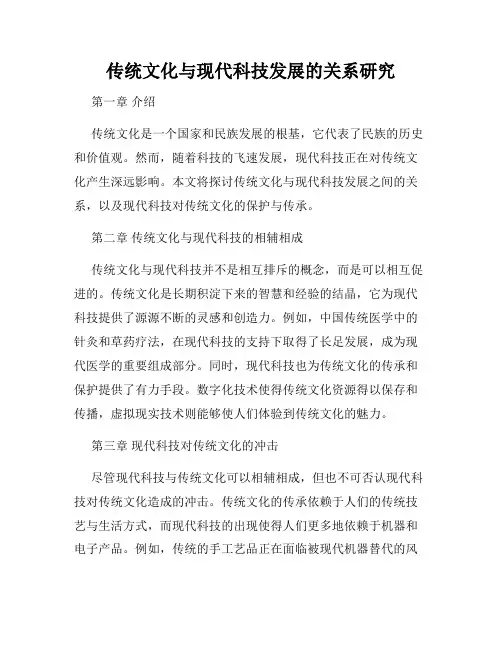 传统文化与现代科技发展的关系研究

第一章 介绍

传统文化是一个国家和民族发展的根基，它代表了民族的历史和价值观。然而，随着科技的飞速发展，现代科技正在对传统文化产生深远影响。本文将探讨传统文化与现代科技发展之间的关系，以及现代科技对传统文化的保护与传承。

第二章 传统文化与现代科技的相辅相成

传统文化与现代科技并不是相互排斥的概念，而是可以相互促进的。传统文化是长期积淀下来的智慧和经验的结晶，它为现代科技提供了源源不断的灵感和创造力。例如，中国传统医学中的针灸和草药疗法，在现代科技的支持下取得了长足发展，成为现代医学的重要组成部分。同时，现代科技也为传统文化的传承和保护提供了有力手段。数字化技术使得传统文化资源得以保存和传播，虚拟现实技术则能够使人们体验到传统文化的魅力。

第三章 现代科技对传统文化的冲击

尽管现代科技与传统文化可以相辅相成，但也不可否认现代科技对传统文化造成的冲击。传统文化的传承依赖于人们的传统技艺与生活方式，而现代科技的出现使得人们更多地依赖于机器和电子产品。例如，传统的手工艺品正在面临被现代机器替代的风